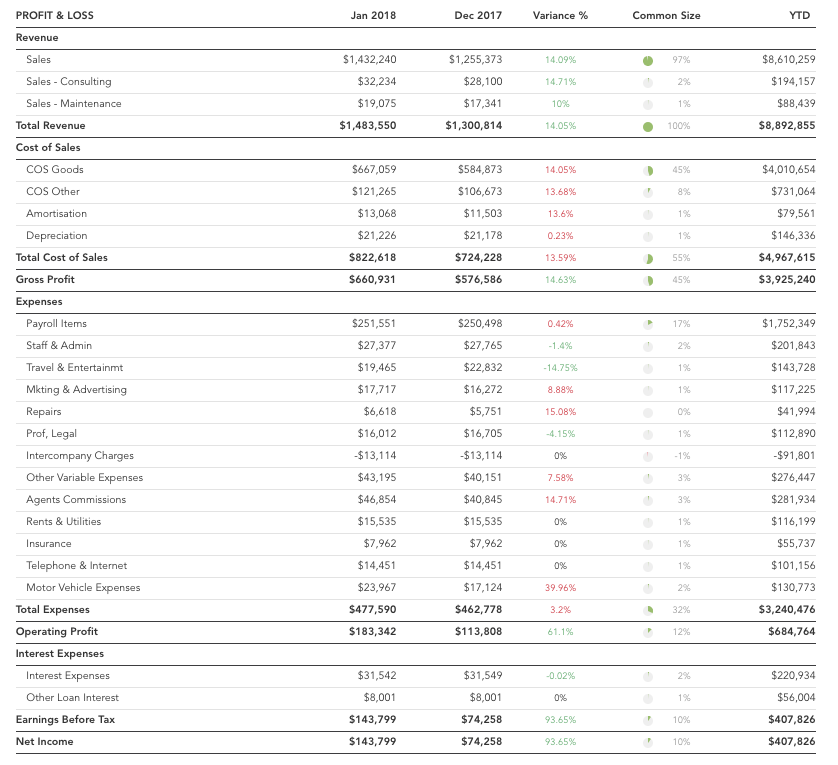 | PROFIT & LOSS | Jan 2018 | Dec 2017 | Variance % | Common Size | YTD |
|---|---|---|---|---|---|
| Revenue | | | | | |
| Sales | $1,432,240 | $1,255,373 | 14.09% | 97% | $8,610,259 |
| Sales - Consulting | $32,234 | $28,100 | 14.71% | 2% | $194,157 |
| Sales - Maintenance | $19,075 | $17,341 | 10% | 1% | $88,439 |
| Total Revenue | $1,483,550 | $1,300,814 | 14.05% | 100% | $8,892,855 |
| Cost of Sales | | | | | |
| COS Goods | $667,059 | $584,873 | 14.05% | 45% | $4,010,654 |
| COS Other | $121,265 | $106,673 | 13.68% | 8% | $731,064 |
| Amortisation | $13,068 | $11,503 | 13.6% | 1% | $79,561 |
| Depreciation | $21,226 | $21,178 | 0.23% | 1% | $146,336 |
| Total Cost of Sales | $822,618 | $724,228 | 13.59% | 55% | $4,967,615 |
| Gross Profit | $660,931 | $576,586 | 14.63% | 45% | $3,925,240 |
| Expenses | | | | | |
| Payroll Items | $251,551 | $250,498 | 0.42% | 17% | $1,752,349 |
| Staff & Admin | $27,377 | $27,765 | -1.4% | 2% | $201,843 |
| Travel & Entertainmt | $19,465 | $22,832 | -14.75% | 1% | $143,728 |
| Mkting & Advertising | $17,717 | $16,272 | 8.88% | 1% | $117,225 |
| Repairs | $6,618 | $5,751 | 15.08% | 0% | $41,994 |
| Prof, Legal | $16,012 | $16,705 | -4.15% | 1% | $112,890 |
| Intercompany Charges | -$13,114 | -$13,114 | 0% | -1% | -$91,801 |
| Other Variable Expenses | $43,195 | $40,151 | 7.58% | 3% | $276,447 |
| Agents Commissions | $46,854 | $40,845 | 14.71% | 3% | $281,934 |
| Rents & Utilities | $15,535 | $15,535 | 0% | 1% | $116,199 |
| Insurance | $7,962 | $7,962 | 0% | 1% | $55,737 |
| Telephone & Internet | $14,451 | $14,451 | 0% | 1% | $101,156 |
| Motor Vehicle Expenses | $23,967 | $17,124 | 39.96% | 2% | $130,773 |
| Total Expenses | $477,590 | $462,778 | 3.2% | 32% | $3,240,476 |
| Operating Profit | $183,342 | $113,808 | 61.1% | 12% | $684,764 |
| Interest Expenses | | | | | |
| Interest Expenses | $31,542 | $31,549 | -0.02% | 2% | $220,934 |
| Other Loan Interest | $8,001 | $8,001 | 0% | 1% | $56,004 |
| Earnings Before Tax | $143,799 | $74,258 | 93.65% | 10% | $407,826 |
| Net Income | $143,799 | $74,258 | 93.65% | 10% | $407,826 |